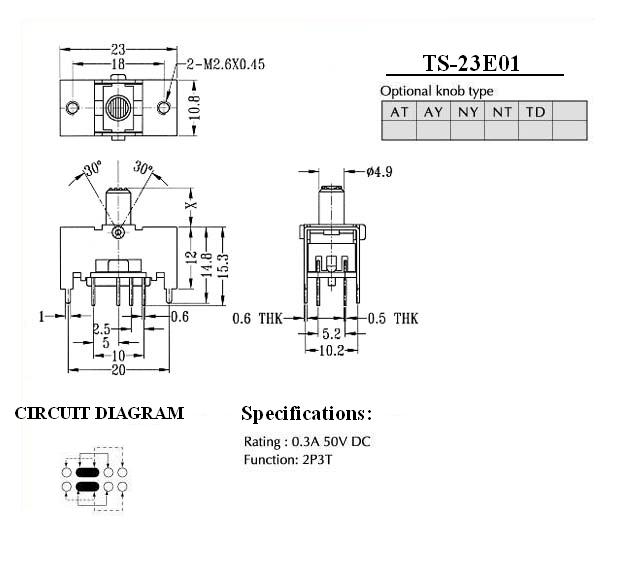 23
18
2-M2.6X0.45
10.8

TS-23E01

Optional knob type

| AT | AY | NY | NT | TD |  |
|---|---|---|---|---|---|
|  |  |  |  |  |  |

30°
30°
X
12
14.8
15.3
1
0.6
2.5
5
10
20

ø4.9
0.6 THK
0.5 THK
5.2
10.2

CIRCUIT DIAGRAM

Specifications:

Rating : 0.3A 50V DC
Function: 2P3T